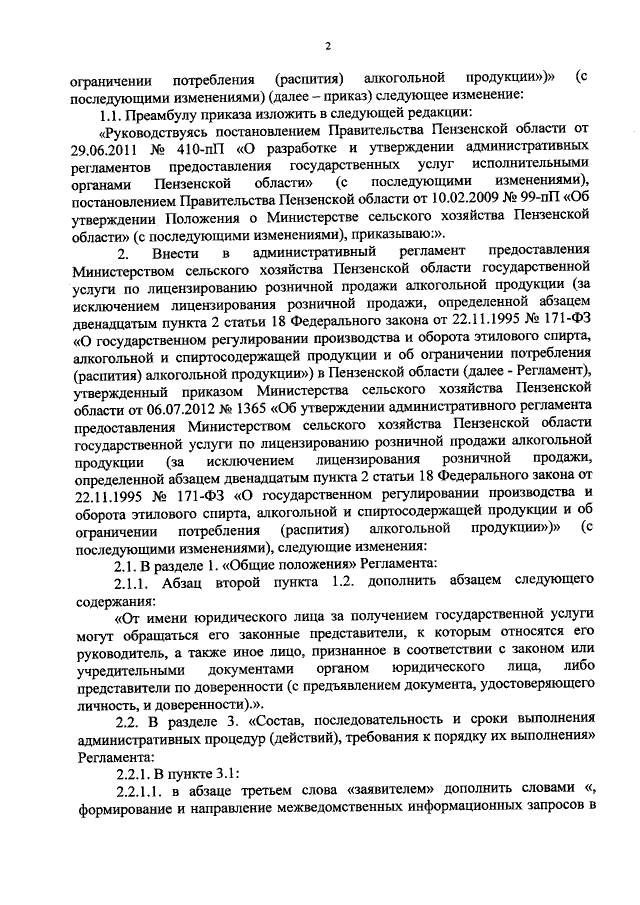 2

ограничении потребления (распития) алкогольной продукции»)» (с последующими изменениями) (далее – приказ) следующее изменение:

1.1. Преамбулу приказа изложить в следующей редакции:

«Руководствуясь постановлением Правительства Пензенской области от 29.06.2011 № 410-пП «О разработке и утверждении административных регламентов предоставления государственных услуг исполнительными органами Пензенской области» (с последующими изменениями), постановлением Правительства Пензенской области от 10.02.2009 № 99-пП «Об утверждении Положения о Министерстве сельского хозяйства Пензенской области» (с последующими изменениями), приказываю:».

2. Внести в административный регламент предоставления Министерством сельского хозяйства Пензенской области государственной услуги по лицензированию розничной продажи алкогольной продукции (за исключением лицензирования розничной продажи, определенной абзацем двенадцатым пункта 2 статьи 18 Федерального закона от 22.11.1995 № 171-ФЗ «О государственном регулировании производства и оборота этилового спирта, алкогольной и спиртосодержащей продукции и об ограничении потребления (распития) алкогольной продукции») в Пензенской области (далее - Регламент), утвержденный приказом Министерства сельского хозяйства Пензенской области от 06.07.2012 № 1365 «Об утверждении административного регламента предоставления Министерством сельского хозяйства Пензенской области государственной услуги по лицензированию розничной продажи алкогольной продукции (за исключением лицензирования розничной продажи, определенной абзацем двенадцатым пункта 2 статьи 18 Федерального закона от 22.11.1995 № 171-ФЗ «О государственном регулировании производства и оборота этилового спирта, алкогольной и спиртосодержащей продукции и об ограничении потребления (распития) алкогольной продукции»)» (с последующими изменениями), следующие изменения:

2.1. В разделе 1. «Общие положения» Регламента:

2.1.1. Абзац второй пункта 1.2. дополнить абзацем следующего содержания:

«От имени юридического лица за получением государственной услуги могут обращаться его законные представители, к которым относятся его руководитель, а также иное лицо, признанное в соответствии с законом или учредительными документами органом юридического лица, либо представители по доверенности (с предъявлением документа, удостоверяющего личность, и доверенности).».

2.2. В разделе 3. «Состав, последовательность и сроки выполнения административных процедур (действий), требования к порядку их выполнения» Регламента:

2.2.1. В пункте 3.1:

2.2.1.1. в абзаце третьем слова «заявителем» дополнить словами «, формирование и направление межведомственных информационных запросов в